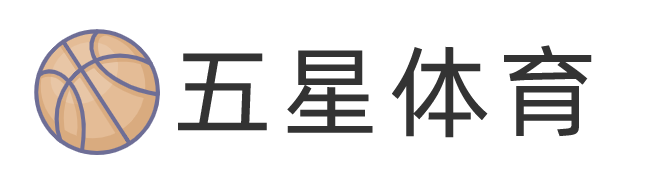 五星体育